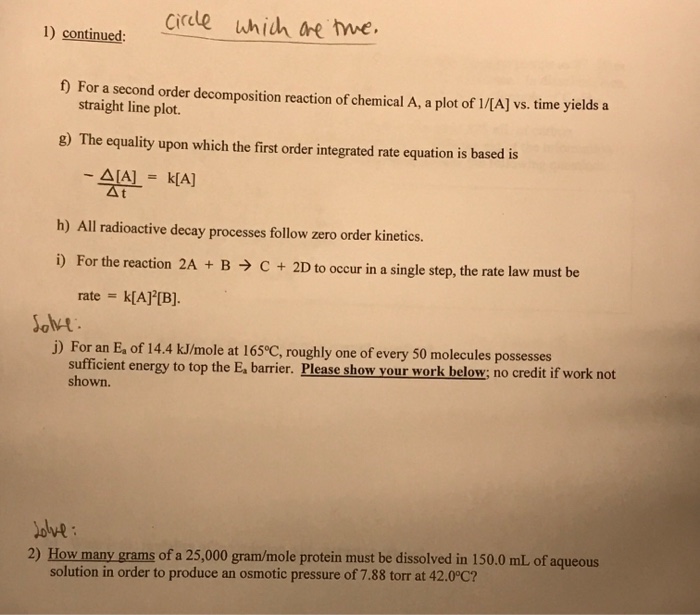 1) continued: Circle which are true.

f) For a second order decomposition reaction of chemical A, a plot of 1/[A] vs. time yields a straight line plot.

g) The equality upon which the first order integrated rate equation is based is

$-\frac{\Delta[A]}{\Delta t} = k[A]$

h) All radioactive decay processes follow zero order kinetics.

i) For the reaction 2A + B → C + 2D to occur in a single step, the rate law must be

rate = $k[A]^2[B]$.

Solve:

j) For an $E_a$ of 14.4 kJ/mole at 165°C, roughly one of every 50 molecules possesses sufficient energy to top the $E_a$ barrier. Please show your work below; no credit if work not shown.

Solve:

2) How many grams of a 25,000 gram/mole protein must be dissolved in 150.0 mL of aqueous solution in order to produce an osmotic pressure of 7.88 torr at 42.0°C?